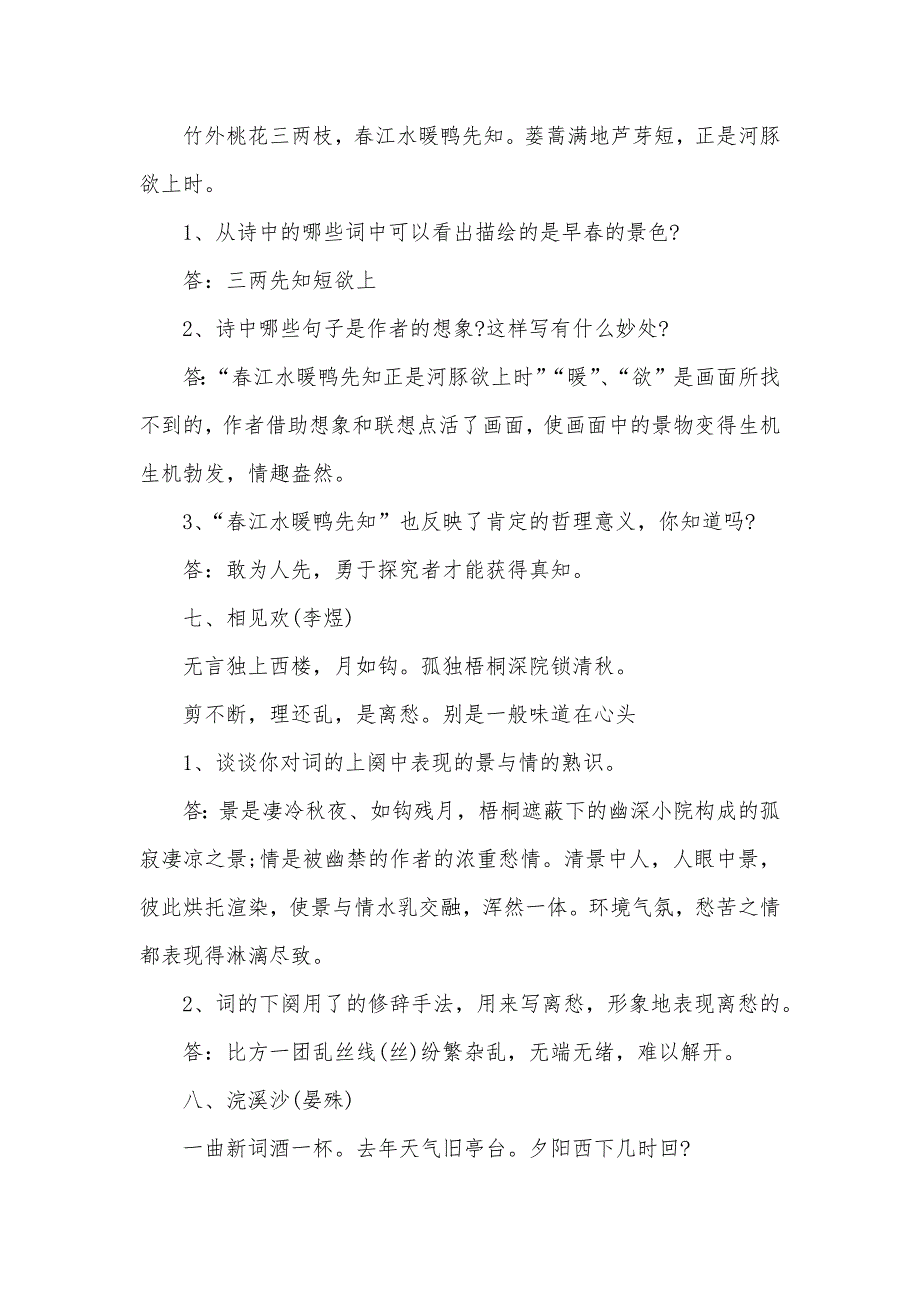 竹外桃花三两枝，春江水暖鸭先知。蒌蒿满地芦芽短，正是河豚欲上时。

1、从诗中的哪些词中可以看出描绘的是早春的景色?

答：三两先知短欲上

2、诗中哪些句子是作者的想象?这样写有什么妙处?

答:“春江水暖鸭先知正是河豚欲上时”“暖”、“欲”是画面所找不到的，作者借助想象和联想点活了画面，使画面中的景物变得生机生机勃发，情趣盎然。

3、“春江水暖鸭先知”也反映了肯定的哲理意义，你知道吗?

答：敢为人先，勇于探究者才能获得真知。

七、相见欢(李煜)

无言独上西楼，月如钩。孤独梧桐深院锁清秋。

剪不断，理还乱，是离愁。别是一般味道在心头

1、谈谈你对词的上阕中表现的景与情的熟识。

答:景是凄冷秋夜、如钩残月，梧桐遮蔽下的幽深小院构成的孤寂凄凉之景;情是被幽禁的作者的浓重愁情。清景中人，人眼中景，彼此烘托渲染，使景与情水乳交融，浑然一体。环境气氛，愁苦之情都表现得淋漓尽致。

2、词的下阕用了的修辞手法，用来写离愁，形象地表现离愁的。

答：比方一团乱丝线(丝)纷繁杂乱，无端无绪，难以解开。

八、浣溪沙(晏殊)

一曲新词酒一杯。去年天气旧亭台。夕阳西下几时回?